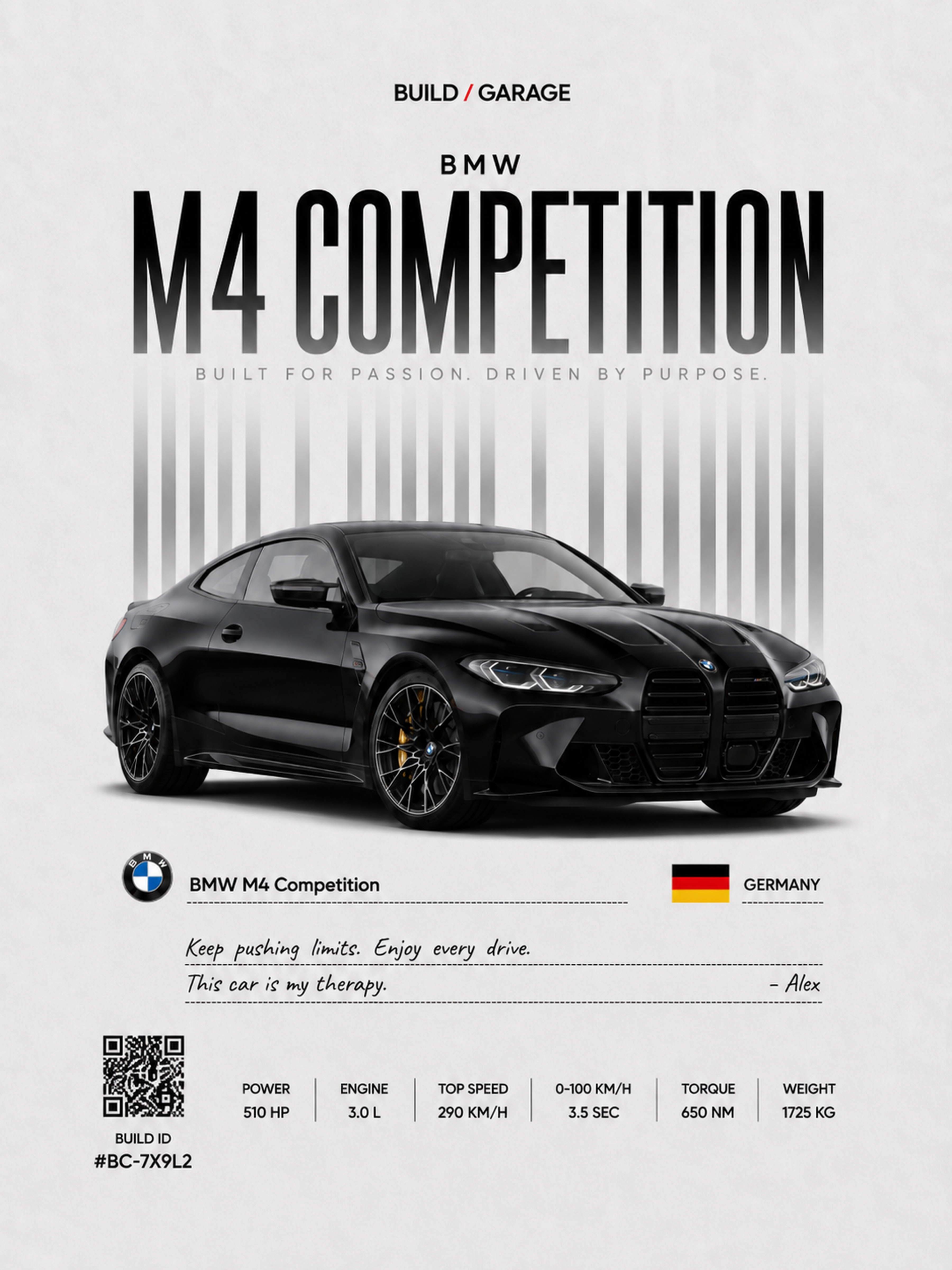 BUILD / GARAGE

BMW

M4 COMPETITION

BUILT FOR PASSION. DRIVEN BY PURPOSE.

BMW M4 Competition

GERMANY

Keep pushing limits. Enjoy every drive.

This car is my therapy.

- Alex

BUILD ID
#BC-7X9L2

POWER
510 HP

ENGINE
3.0 L

TOP SPEED
290 KM/H

0-100 KM/H
3.5 SEC

TORQUE
650 NM

WEIGHT
1725 KG